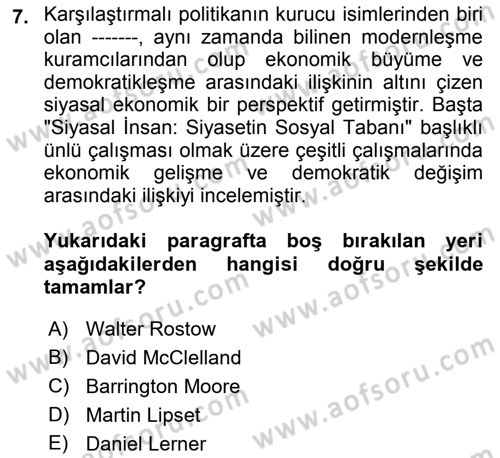 7. Karşılaştırmalı politikanın kurucu isimlerinden biri olan -------, aynı zamanda bilinen modernleşme kuramcılarından olup ekonomik büyüme ve demokratikleşme arasındaki ilişkinin altını çizen siyasal ekonomik bir perspektif getirmiştir. Başta "Siyasal İnsan: Siyasetin Sosyal Tabanı" başlıklı ünlü çalışması olmak üzere çeşitli çalışmalarında ekonomik gelişme ve demokratik değişim arasındaki ilişkiyi incelemiştir.

Yukarıdaki paragrafta boş bırakılan yeri aşağıdakilerden hangisi doğru şekilde tamamlar?

A) Walter Rostow
B) David McClelland
C) Barrington Moore
D) Martin Lipset
E) Daniel Lerner

www.aofsoru.com